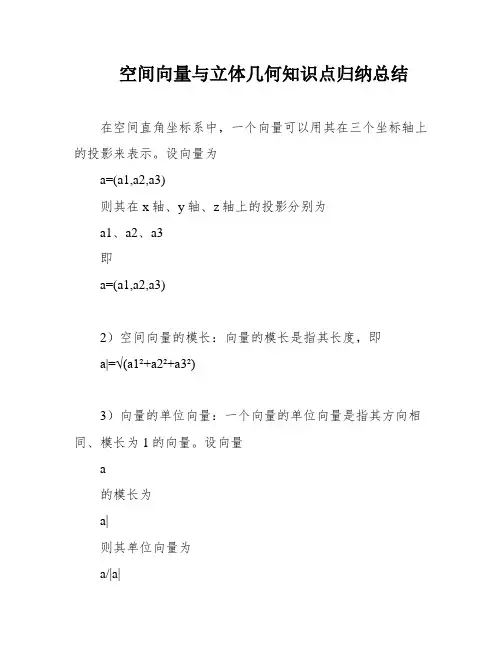 空间向量与立体几何知识点归纳总结

在空间直角坐标系中，一个向量可以用其在三个坐标轴上的投影来表示。设向量为

a=(a1,a2,a3)

则其在 x 轴、y 轴、z 轴上的投影分别为

a1、a2、a3

即

a=(a1,a2,a3)

2）空间向量的模长：向量的模长是指其长度，即

a|=√(a1²+a2²+a3²)

3）向量的单位向量：一个向量的单位向量是指其方向相同、模长为 1 的向量。设向量

a

的模长为

a|

则其单位向量为

a/|a|